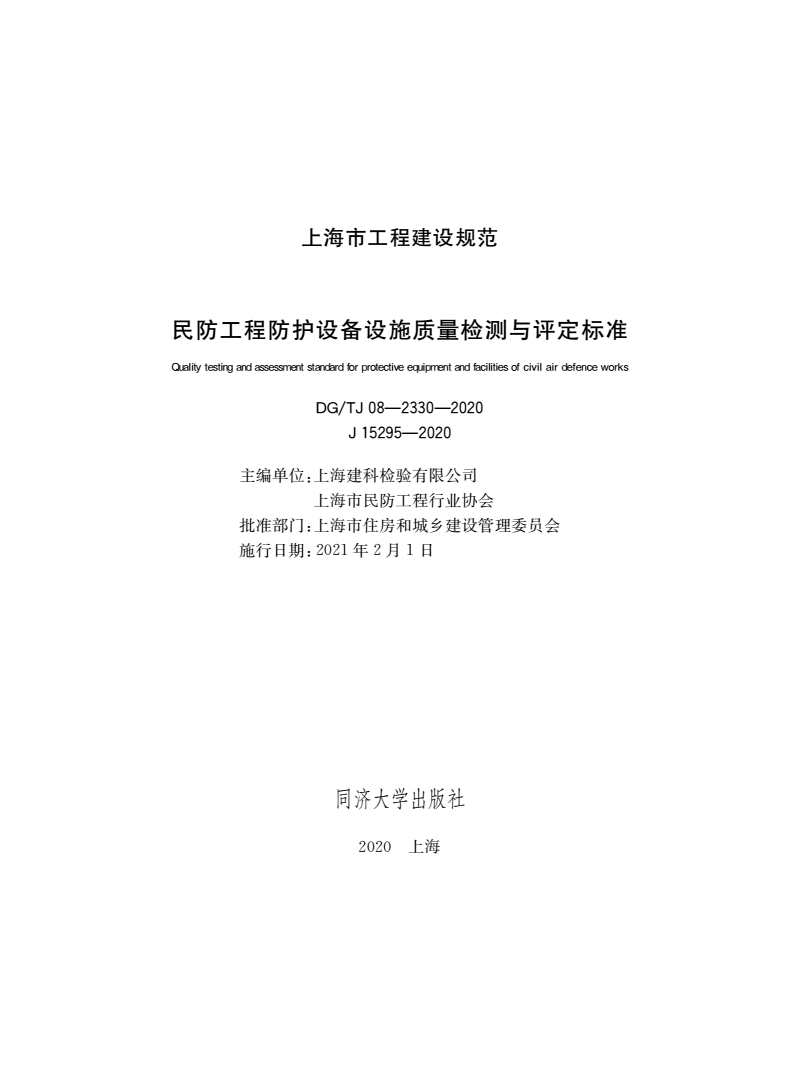 上海市工程建设规范

民防工程防护设备设施质量检测与评定标准

Quality testing and assessment standard for protective equipment and facilities of civil air defence works

DG/TJ 08—2330—2020
J 15295—2020

主编单位：上海建科检验有限公司
上海市民防工程行业协会
批准部门：上海市住房和城乡建设管理委员会
施行日期：2021 年 2 月 1 日

同济大学出版社

2020 上海